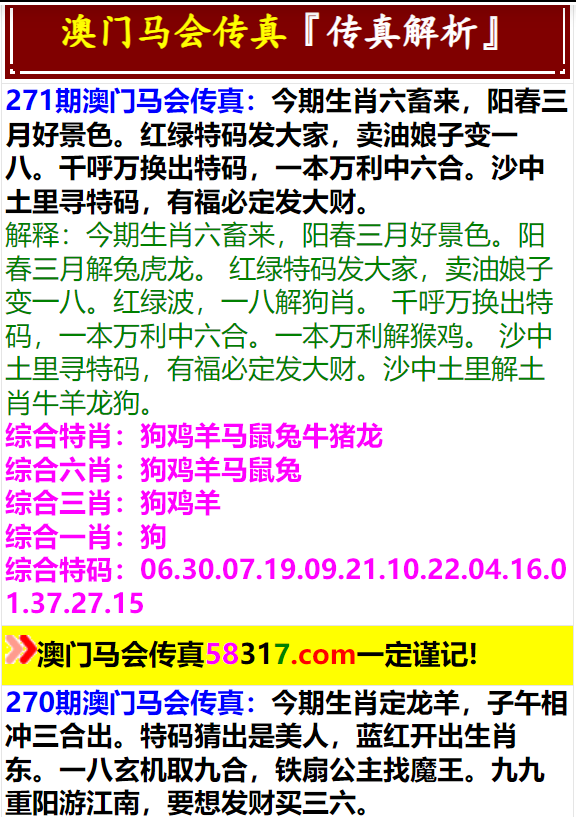 澳门马会传真『传真解析』

271期澳门马会传真：今期生肖六畜来，阳春三月好景色。红绿特码发大家，卖油娘子变一八。千呼万换出特码，一本万利中六合。沙中土里寻特码，有福必定发大财。
解释：今期生肖六畜来，阳春三月好景色。阳春三月解兔虎龙。 红绿特码发大家，卖油娘子变一八。红绿波，一八解狗肖。 千呼万换出特码，一本万利中六合。一本万利解猴鸡。 沙中土里寻特码，有福必定发大财。沙中土里解土肖牛羊龙狗。
综合特肖：狗鸡羊马鼠兔牛猪龙
综合六肖：狗鸡羊马鼠兔
综合三肖：狗鸡羊
综合一肖：狗
综合特码：06.30.07.19.09.21.10.22.04.16.01.37.27.15

澳门马会传真58317.com一定谨记!

270期澳门马会传真：今期生肖定龙羊，子午相冲三合出。特码猜出是美人，蓝红开出生肖东。一八玄机取九合，铁扇公主找魔王。九九重阳游江南，要想发财买三六。